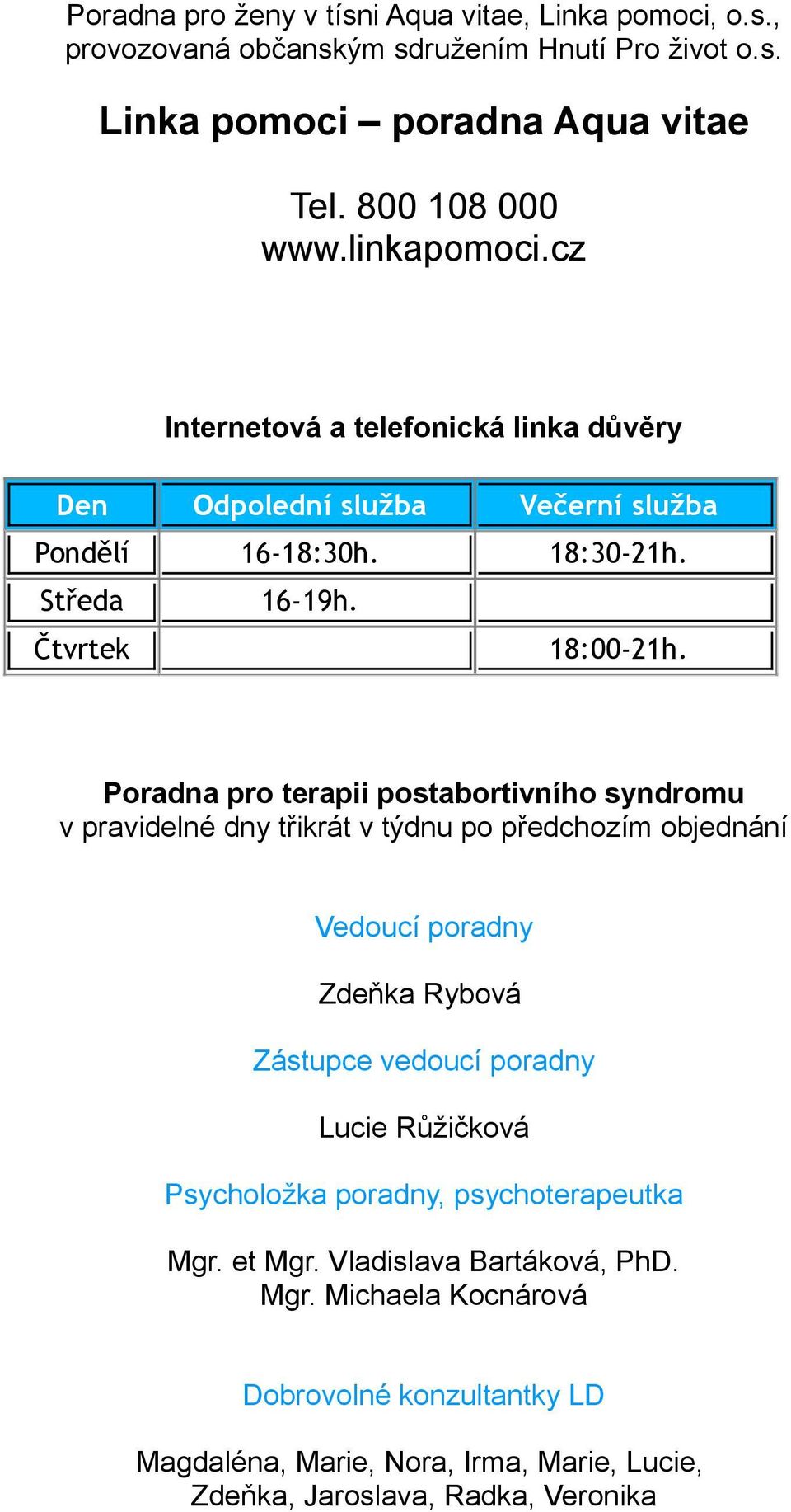 Poradna pro ženy v tísni Aqua vitae, Linka pomoci, o.s., provozovaná občanským sdružením Hnutí Pro život o.s.

Linka pomoci – poradna Aqua vitae

Tel. 800 108 000
www.linkapomoci.cz

Internetová a telefonická linka důvěry

| Den | Odpolední služba | Večerní služba |
|---|---|---|
| Pondělí | 16-18:30h. | 18:30-21h. |
| Středa | 16-19h. | |
| Čtvrtek | | 18:00-21h. |

Poradna pro terapii postabortivního syndromu
v pravidelné dny třikrát v týdnu po předchozím objednání

Vedoucí poradny

Zdeňka Rybová

Zástupce vedoucí poradny

Lucie Růžičková

Psycholožka poradny, psychoterapeutka

Mgr. et Mgr. Vladislava Bartáková, PhD.
Mgr. Michaela Kocnárová

Dobrovolné konzultantky LD

Magdaléna, Marie, Nora, Irma, Marie, Lucie, Zdeňka, Jaroslava, Radka, Veronika